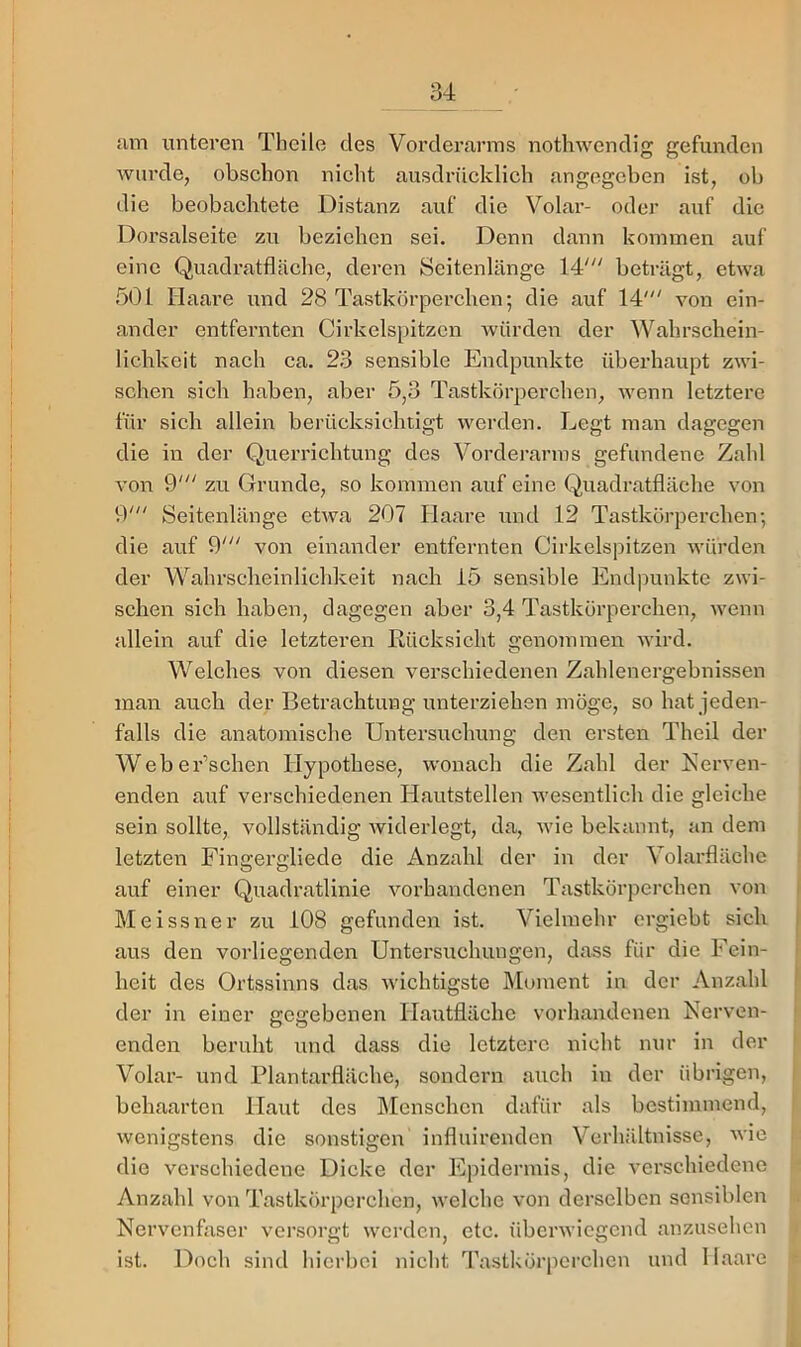 34

am unteren Theile des Vorderarms nothwendig gefunden wurde, obschon nicht ausdrücklich angegeben ist, ob die beobachtete Distanz auf die Volar- oder auf die Dorsalseite zu beziehen sei. Denn dann kommen auf eine Quadratfläche, deren Seitenlänge 14''' beträgt, etwa 501 Haare und 28 Tastkörperchen; die auf 14''' von einander entfernten Cirkelspitzen würden der Wahrscheinlichkeit nach ca. 23 sensible Endpunkte überhaupt zwischen sich haben, aber 5,3 Tastkörperchen, wenn letztere für sich allein berücksichtigt werden. Legt man dagegen die in der Querrichtung des Vorderarms gefundene Zahl von 9''' zu Grunde, so kommen auf eine Quadratfläche von 9''' Seitenlänge etwa 207 Haare und 12 Tastkörperchen; die auf 9''' von einander entfernten Cirkelspitzen würden der Wahrscheinlichkeit nach 15 sensible Endpunkte zwischen sich haben, dagegen aber 3,4 Tastkörperchen, wenn allein auf die letzteren Rücksicht genommen wird.

Welches von diesen verschiedenen Zahlenergebnissen man auch der Betrachtung unterziehen möge, so hat jedenfalls die anatomische Untersuchung den ersten Theil der Weber'schen Hypothese, wonach die Zahl der Nervenenden auf verschiedenen Hautstellen wesentlich die gleiche sein sollte, vollständig widerlegt, da, wie bekannt, an dem letzten Fingergliede die Anzahl der in der Volarfläche auf einer Quadratlinie vorhandenen Tastkörperchen von Meissner zu 108 gefunden ist. Vielmehr ergiebt sich aus den vorliegenden Untersuchungen, dass für die Feinheit des Ortssinns das wichtigste Moment in der Anzahl der in einer gegebenen Hautfläche vorhandenen Nervenenden beruht und dass die letztere nicht nur in der Volar- und Plantarfläche, sondern auch in der übrigen, behaarten Haut des Menschen dafür als bestimmend, wenigstens die sonstigen influirenden Verhältnisse, wie die verschiedene Dicke der Epidermis, die verschiedene Anzahl von Tastkörperchen, welche von derselben sensiblen Nervenfaser versorgt werden, etc. überwiegend anzusehen ist. Doch sind hierbei nicht Tastkörperchen und Haare